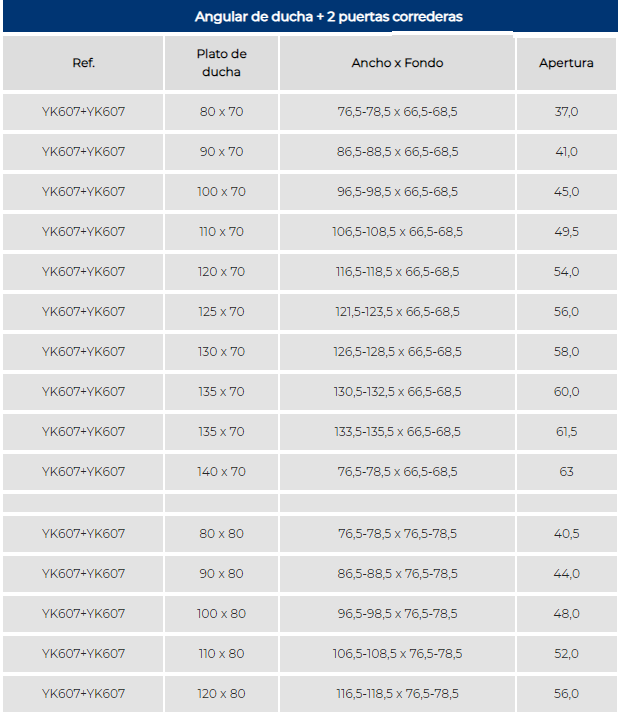 Angular de ducha + 2 puertas correderas

| Ref. | Plato de ducha | Ancho x Fondo | Apertura |
|---|---|---|---|
| YK607+YK607 | 80 x 70 | 76,5-78,5 x 66,5-68,5 | 37,0 |
| YK607+YK607 | 90 x 70 | 86,5-88,5 x 66,5-68,5 | 41,0 |
| YK607+YK607 | 100 x 70 | 96,5-98,5 x 66,5-68,5 | 45,0 |
| YK607+YK607 | 110 x 70 | 106,5-108,5 x 66,5-68,5 | 49,5 |
| YK607+YK607 | 120 x 70 | 116,5-118,5 x 66,5-68,5 | 54,0 |
| YK607+YK607 | 125 x 70 | 121,5-123,5 x 66,5-68,5 | 56,0 |
| YK607+YK607 | 130 x 70 | 126,5-128,5 x 66,5-68,5 | 58,0 |
| YK607+YK607 | 135 x 70 | 130,5-132,5 x 66,5-68,5 | 60,0 |
| YK607+YK607 | 135 x 70 | 133,5-135,5 x 66,5-68,5 | 61,5 |
| YK607+YK607 | 140 x 70 | 76,5-78,5 x 66,5-68,5 | 63 |
| | | | |
| YK607+YK607 | 80 x 80 | 76,5-78,5 x 76,5-78,5 | 40,5 |
| YK607+YK607 | 90 x 80 | 86,5-88,5 x 76,5-78,5 | 44,0 |
| YK607+YK607 | 100 x 80 | 96,5-98,5 x 76,5-78,5 | 48,0 |
| YK607+YK607 | 110 x 80 | 106,5-108,5 x 76,5-78,5 | 52,0 |
| YK607+YK607 | 120 x 80 | 116,5-118,5 x 76,5-78,5 | 56,0 |